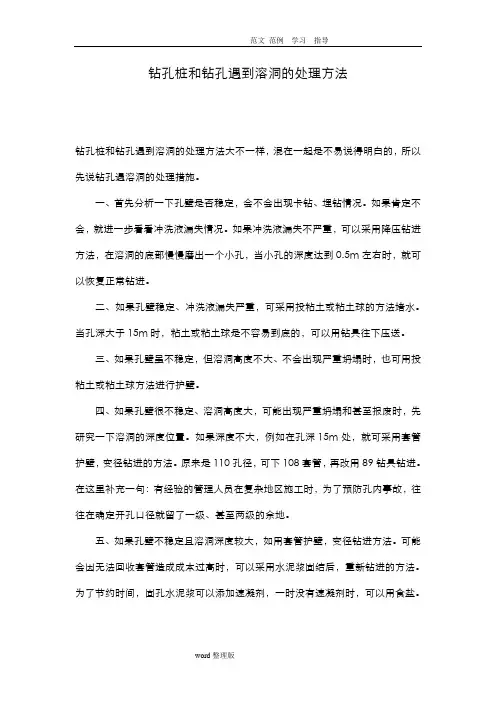 范文 范例 学习 指导

钻孔桩和钻孔遇到溶洞的处理方法

钻孔桩和钻孔遇到溶洞的处理方法大不一样，混在一起是不易说得明白的，所以先说钻孔遇溶洞的处理措施。

一、首先分析一下孔壁是否稳定，会不会出现卡钻、埋钻情况。如果肯定不会，就进一步看看冲洗液漏失情况。如果冲洗液漏失不严重，可以采用降压钻进方法，在溶洞的底部慢慢磨出一个小孔，当小孔的深度达到 0.5m 左右时，就可以恢复正常钻进。

二、如果孔壁稳定、冲洗液漏失严重，可采用投粘土或粘土球的方法堵水。当孔深大于 15m 时，粘土或粘土球是不容易到底的，可以用钻具往下压送。

三、如果孔壁虽不稳定，但溶洞高度不大、不会出现严重坍塌时，也可用投粘土或粘土球方法进行护壁。

四、如果孔壁很不稳定、溶洞高度大，可能出现严重坍塌和甚至报废时，先研究一下溶洞的深度位置。如果深度不大，例如在孔深 15m 处，就可采用套管护壁，变径钻进的方法。原来是 110 孔径，可下 108 套管，再改用 89 钻具钻进。在这里补充一句：有经验的管理人员在复杂地区施工时，为了预防孔内事故，往往在确定开孔口径就留了一级、甚至两级的余地。

五、如果孔壁不稳定且溶洞深度较大，如用套管护壁，变径钻进方法。可能会因无法回收套管造成成本过高时，可以采用水泥浆固结后，重新钻进的方法。为了节约时间，固孔水泥浆可以添加速凝剂，一时没有速凝剂时，可以用食盐。

word 整理版